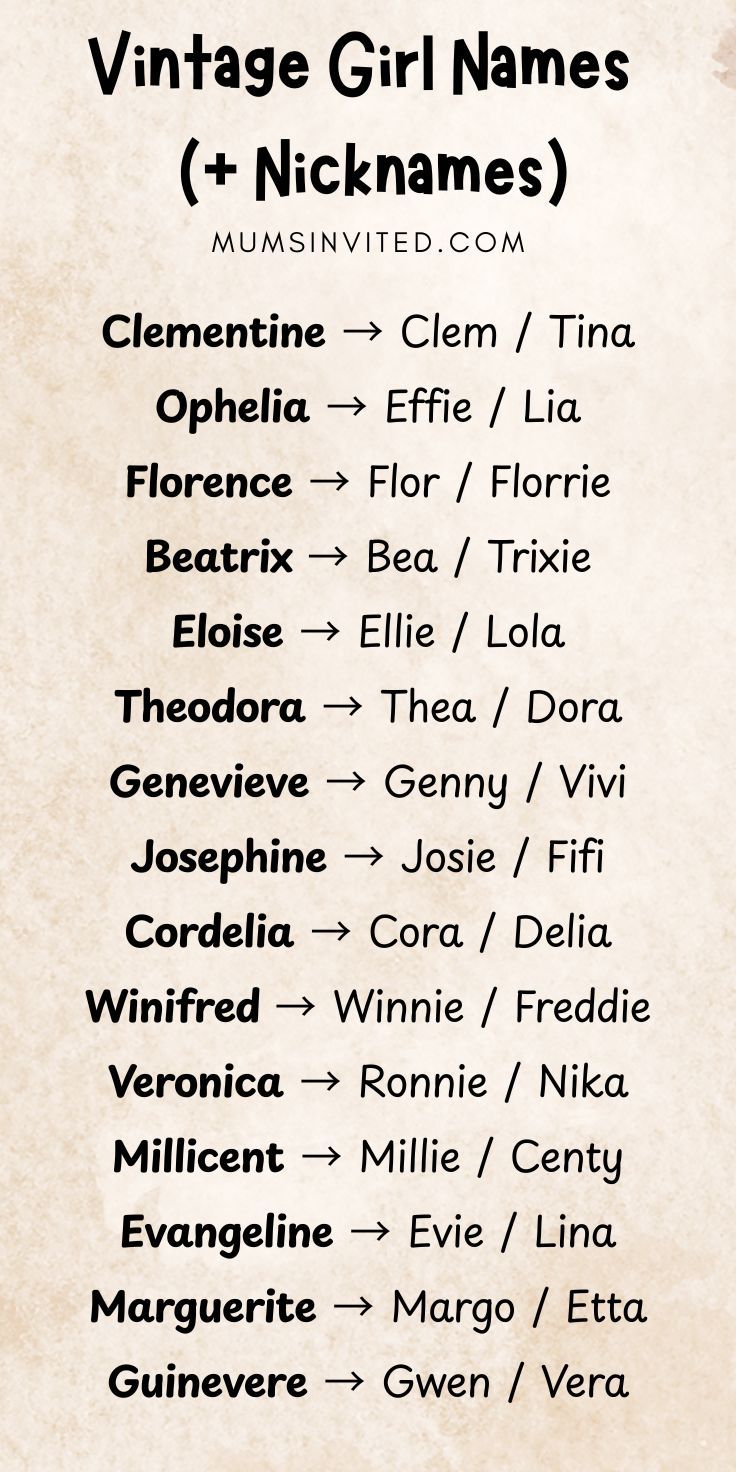 Vintage Girl Names (+ Nicknames)

MUMSINVITED.COM

Clementine → Clem / Tina
Ophelia → Effie / Lia
Florence → Flor / Florrie
Beatrix → Bea / Trixie
Eloise → Ellie / Lola
Theodora → Thea / Dora
Genevieve → Genny / Vivi
Josephine → Josie / Fifi
Cordelia → Cora / Delia
Winifred → Winnie / Freddie
Veronica → Ronnie / Nika
Millicent → Millie / Centy
Evangeline → Evie / Lina
Marguerite → Margo / Etta
Guinevere → Gwen / Vera